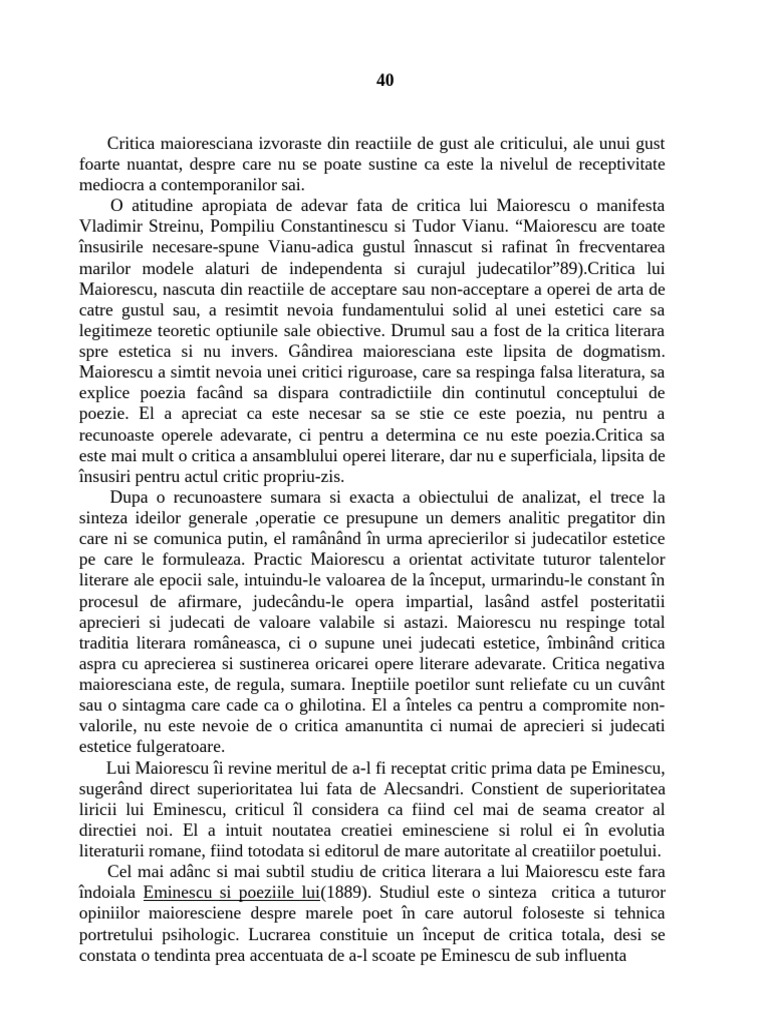 40

Critica maioresciana izvoraste din reactiile de gust ale criticului, ale unui gust foarte nuantat, despre care nu se poate sustine ca este la nivelul de receptivitate mediocra a contemporanilor sai.

O atitudine apropiata de adevar fata de critica lui Maiorescu o manifesta Vladimir Streinu, Pompiliu Constantinescu si Tudor Vianu. “Maiorescu are toate însusirile necesare-spune Vianu-adica gustul înnascut si rafinat în frecventarea marilor modele alaturi de independenta si curajul judecatilor”89).Critica lui Maiorescu, nascuta din reactiile de acceptare sau non-acceptare a operei de arta de catre gustul sau, a resimtit nevoia fundamentului solid al unei estetici care sa legitimeze teoretic optiunile sale obiective. Drumul sau a fost de la critica literara spre estetica si nu invers. Gândirea maioresciana este lipsita de dogmatism. Maiorescu a simtit nevoia unei critici riguroase, care sa respinga falsa literatura, sa explice poezia facând sa dispara contradictiile din continutul conceptului de poezie. El a apreciat ca este necesar sa se stie ce este poezia, nu pentru a recunoaste operele adevarate, ci pentru a determina ce nu este poezia.Critica sa este mai mult o critica a ansamblului operei literare, dar nu e superficiala, lipsita de însusiri pentru actul critic propriu-zis.

Dupa o recunoastere sumara si exacta a obiectului de analizat, el trece la sinteza ideilor generale ,operatie ce presupune un demers analitic pregatitor din care ni se comunica putin, el ramânând în urma aprecierilor si judecatilor estetice pe care le formuleaza. Practic Maiorescu a orientat activitate tuturor talentelor literare ale epocii sale, intuindu-le valoarea de la început, urmarindu-le constant în procesul de afirmare, judecându-le opera impartial, lasând astfel posteritatii aprecieri si judecati de valoare valabile si astazi. Maiorescu nu respinge total traditia literara româneasca, ci o supune unei judecati estetice, îmbinând critica aspra cu aprecierea si sustinerea oricarei opere literare adevarate. Critica negativa maioresciana este, de regula, sumara. Ineptiile poetilor sunt reliefate cu un cuvânt sau o sintagma care cade ca o ghilotina. El a înteles ca pentru a compromite non-valorile, nu este nevoie de o critica amanuntita ci numai de aprecieri si judecati estetice fulgeratoare.

Lui Maiorescu îi revine meritul de a-l fi receptat critic prima data pe Eminescu, sugerând direct superioritatea lui fata de Alecsandri. Constient de superioritatea liricii lui Eminescu, criticul îl considera ca fiind cel mai de seama creator al directiei noi. El a intuit noutatea creatiei eminesciene si rolul ei în evolutia literaturii romane, fiind totodata si editorul de mare autoritate al creatiilor poetului.

Cel mai adânc si mai subtil studiu de critica literara a lui Maiorescu este fara îndoiala Eminescu si poeziile lui(1889). Studiul este o sinteza critica a tuturor opiniilor maioresciene despre marele poet în care autorul foloseste si tehnica portretului psihologic. Lucrarea constituie un început de critica totala, desi se constata o tendinta prea accentuata de a-l scoate pe Eminescu de sub influenta